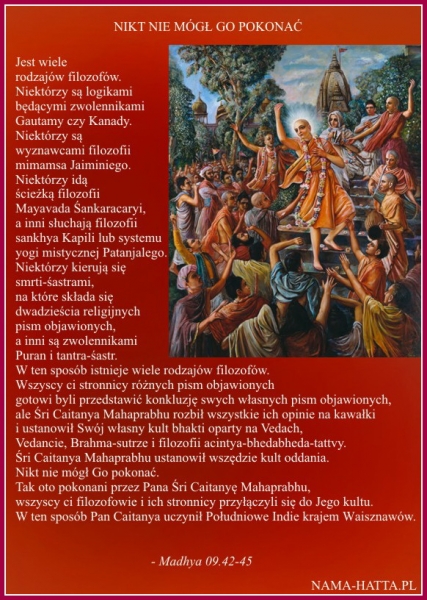 NIKT NIE MÓGŁ GO POKONAĆ

Jest wiele rodzajów filozofów. Niektórzy są logikami będącymi zwolennikami Gautamy czy Kanady. Niektórzy są wyznawcami filozofii mimamsa Jaiminiego. Niektórzy idą ścieżką filozofii Mayavada Śankaracaryi, a inni słuchają filozofii sankhya Kapili lub systemu yogi mistycznej Patanjalego. Niektórzy kierują się smrti-śastrami, na które składa się dwadzieścia religijnych pism objawionych, a inni są zwolennikami Puran i tantra-śastr. W ten sposób istnieje wiele rodzajów filozofów. Wszyscy ci stronnicy różnych pism objawionych gotowi byli przedstawić konkluzję swych własnych pism objawionych, ale Śri Caitanya Mahaprabhu rozbił wszystkie ich opinie na kawałki i ustanowił Swój własny kult bhakti oparty na Vedach, Vedancie, Brahma-sutrze i filozofii acintya-bhedabheda-tattvy. Śri Caitanya Mahaprabhu ustanowił wszędzie kult oddania. Nikt nie mógł Go pokonać. Tak oto pokonani przez Pana Śri Caitanyę Mahaprabhu, wszyscy ci filozofowie i ich stronnicy przyłączyli się do Jego kultu. W ten sposób Pan Caitanya uczynił Południowe Indie krajem Waisznawów.

- Madhya 09.42-45

NAMA-HATTA.PL